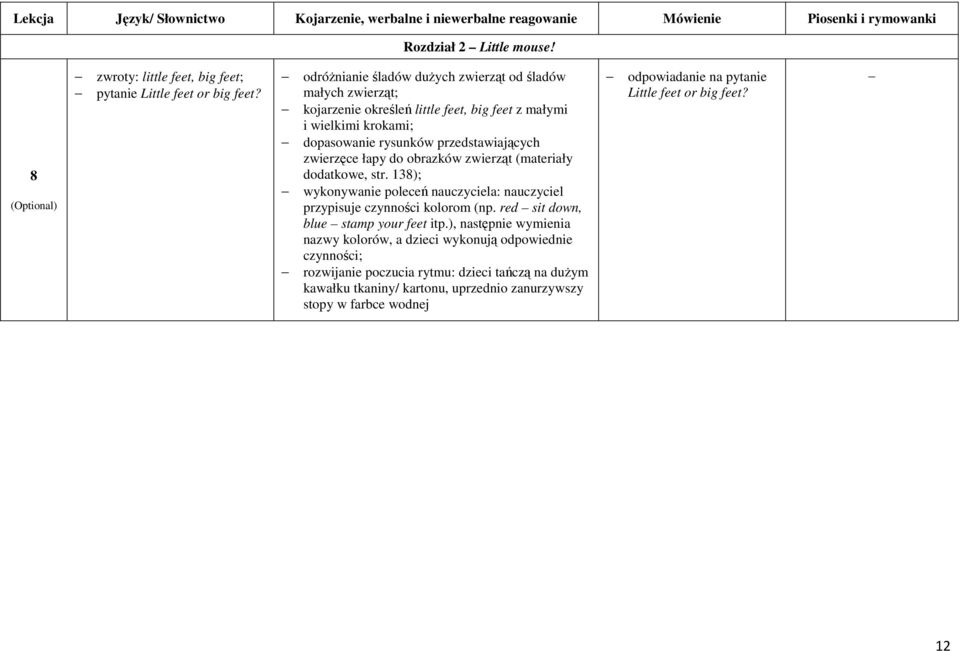 | Lekcja | Język/ Słownictwo | Kojarzenie, werbalne i niewerbalne reagowanie | Mówienie | Piosenki i rymowanki |
|---|---|---|---|---|
| Rozdział 2 – Little mouse! | | | | |
| 8 (Optional) | – zwroty: little feet, big feet; – pytanie Little feet or big feet? | – odróżnianie śladów dużych zwierząt od śladów małych zwierząt; – kojarzenie określeń little feet, big feet z małymi i wielkimi krokami; – dopasowanie rysunków przedstawiających zwierzęce łapy do obrazków zwierząt (materiały dodatkowe, str. 138); – wykonywanie poleceń nauczyciela: nauczyciel przypisuje czynności kolorom (np. red – sit down, blue – stamp your feet itp.), następnie wymienia nazwy kolorów, a dzieci wykonują odpowiednie czynności; – rozwijanie poczucia rytmu: dzieci tańczą na dużym kawałku tkaniny/ kartonu, uprzednio zanurzywszy stopy w farbce wodnej | – odpowiadanie na pytanie Little feet or big feet? | – |

12